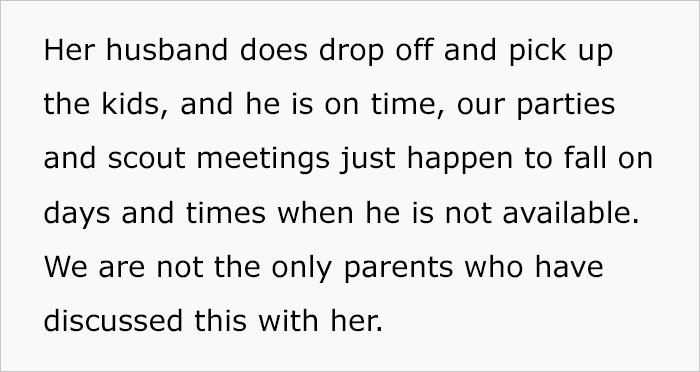 Her husband does drop off and pick up the kids, and he is on time, our parties and scout meetings just happen to fall on days and times when he is not available. We are not the only parents who have discussed this with her.